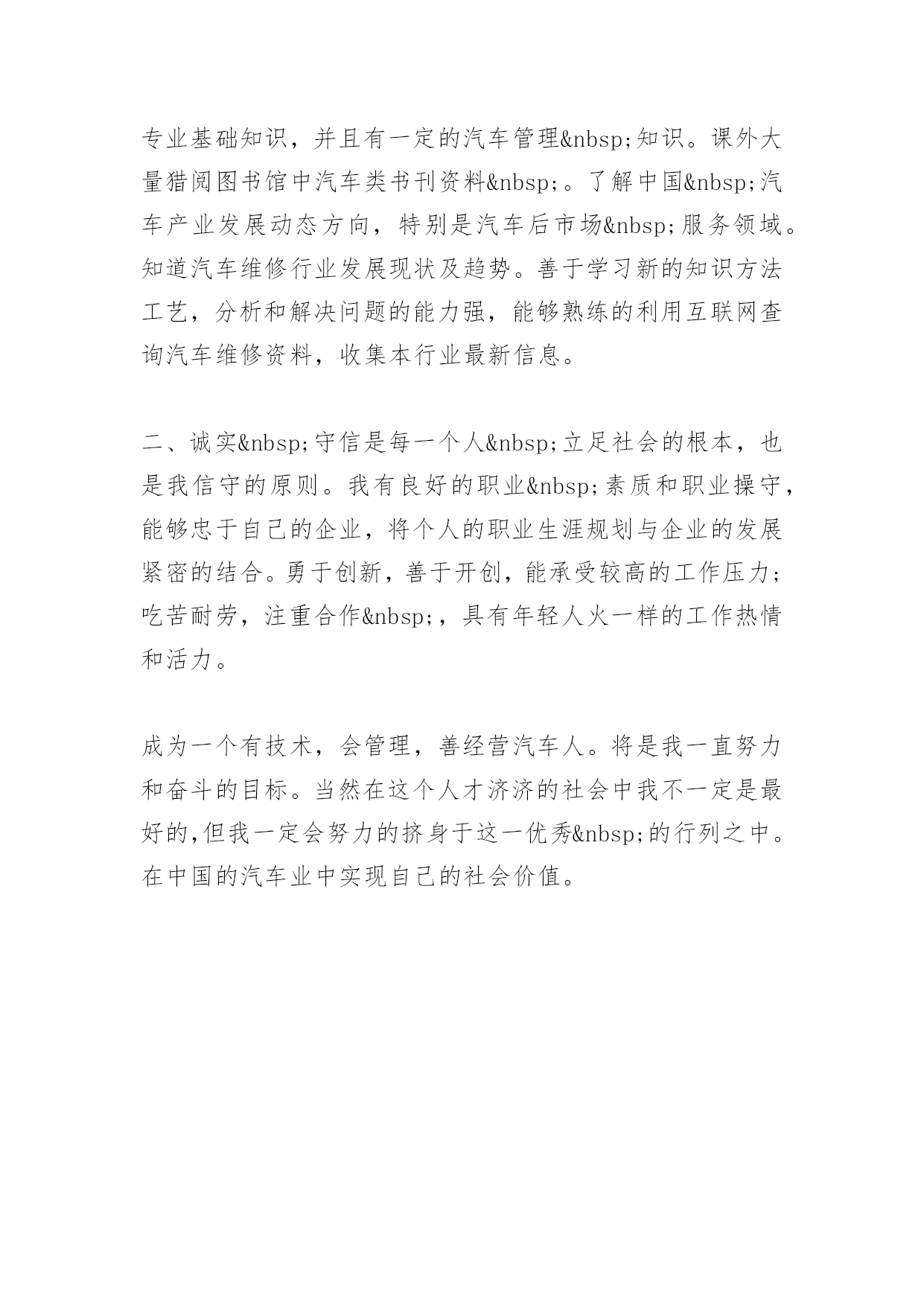 专业基础知识，并且有一定的汽车管理&nbsp;知识。课外大量猎阅图书馆中汽车类书刊资料&nbsp;。了解中国&nbsp;汽车产业发展动态方向，特别是汽车后市场&nbsp;服务领域。知道汽车维修行业发展现状及趋势。善于学习新的知识方法工艺，分析和解决问题的能力强，能够熟练的利用互联网查询汽车维修资料，收集本行业最新信息。

二、诚实&nbsp;守信是每一个人&nbsp;立足社会的根本，也是我信守的原则。我有良好的职业&nbsp;素质和职业操守，能够忠于自己的企业，将个人的职业生涯规划与企业的发展紧密的结合。勇于创新，善于开创，能承受较高的工作压力；吃苦耐劳，注重合作&nbsp;，具有年轻人火一样的工作热情和活力。

成为一个有技术，会管理，善经营汽车人。将是我一直努力和奋斗的目标。当然在这个人才济济的社会中我不一定是最好的,但我一定会努力的挤身于这一优秀&nbsp;的行列之中。在中国的汽车业中实现自己的社会价值。